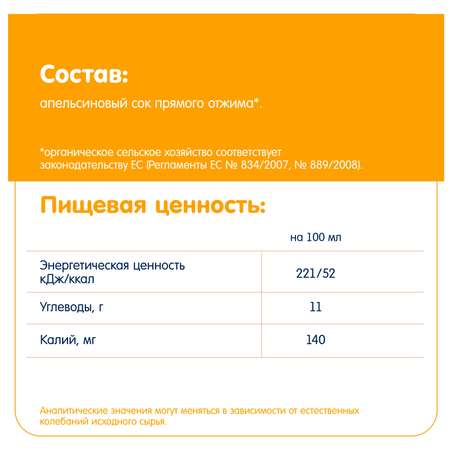 Состав:

апельсиновый сок прямого отжима*.

*органическое сельское хозяйство соответствует законодательству ЕС (Регламенты ЕС № 834/2007, № 889/2008).

Пищевая ценность:

| | на 100 мл |
|---|---|
| Энергетическая ценность кДж/ккал | 221/52 |
| Углеводы, г | 11 |
| Калий, мг | 140 |

Аналитические значения могут меняться в зависимости от естественных колебаний исходного сырья.